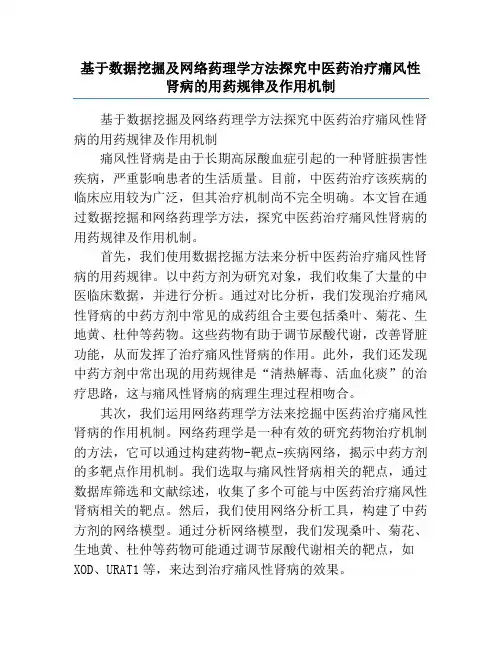 基于数据挖掘及网络药理学方法探究中医药治疗痛风性肾病的用药规律及作用机制

基于数据挖掘及网络药理学方法探究中医药治疗痛风性肾病的用药规律及作用机制

痛风性肾病是由于长期高尿酸血症引起的一种肾脏损害性疾病，严重影响患者的生活质量。目前，中医药治疗该疾病的临床应用较为广泛，但其治疗机制尚不完全明确。本文旨在通过数据挖掘和网络药理学方法，探究中医药治疗痛风性肾病的用药规律及作用机制。

首先，我们使用数据挖掘方法来分析中医药治疗痛风性肾病的用药规律。以中药方剂为研究对象，我们收集了大量的中医临床数据，并进行分析。通过对比分析，我们发现治疗痛风性肾病的中药方剂中常见的成药组合主要包括桑叶、菊花、生地黄、杜仲等药物。这些药物有助于调节尿酸代谢，改善肾脏功能，从而发挥了治疗痛风性肾病的作用。此外，我们还发现中药方剂中常出现的用药规律是“清热解毒、活血化痰”的治疗思路，这与痛风性肾病的病理生理过程相吻合。

其次，我们运用网络药理学方法来挖掘中医药治疗痛风性肾病的作用机制。网络药理学是一种有效的研究药物治疗机制的方法，它可以通过构建药物-靶点-疾病网络，揭示中药方剂的多靶点作用机制。我们选取与痛风性肾病相关的靶点，通过数据库筛选和文献综述，收集了多个可能与中医药治疗痛风性肾病相关的靶点。然后，我们使用网络分析工具，构建了中药方剂的网络模型。通过分析网络模型，我们发现桑叶、菊花、生地黄、杜仲等药物可能通过调节尿酸代谢相关的靶点，如XOD、URAT1等，来达到治疗痛风性肾病的效果。